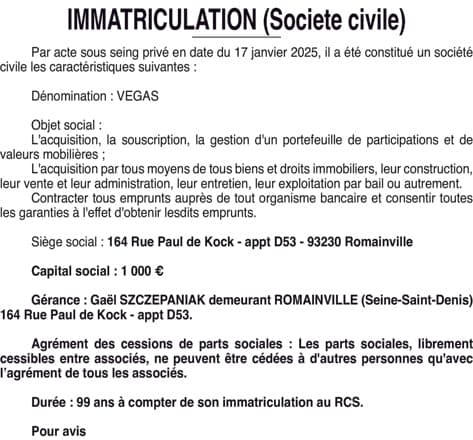 IMMATRICULATION (Societe civile)

Par acte sous seing privé en date du 17 janvier 2025, il a été constitué un société civile les caractéristiques suivantes :

Dénomination : VEGAS

Objet social :
L'acquisition, la souscription, la gestion d'un portefeuille de participations et de valeurs mobilières ;
L'acquisition par tous moyens de tous biens et droits immobiliers, leur construction, leur vente et leur administration, leur entretien, leur exploitation par bail ou autrement.
Contracter tous emprunts auprès de tout organisme bancaire et consentir toutes les garanties à l'effet d'obtenir lesdits emprunts.

Siège social : 164 Rue Paul de Kock - appt D53 - 93230 Romainville

Capital social : 1 000 €

Gérance : Gaël SZCZEPANIAK demeurant ROMAINVILLE (Seine-Saint-Denis) 164 Rue Paul de Kock - appt D53.

Agrément des cessions de parts sociales : Les parts sociales, librement cessibles entre associés, ne peuvent être cédées à d'autres personnes qu'avec l'agrément de tous les associés.

Durée : 99 ans à compter de son immatriculation au RCS.

Pour avis